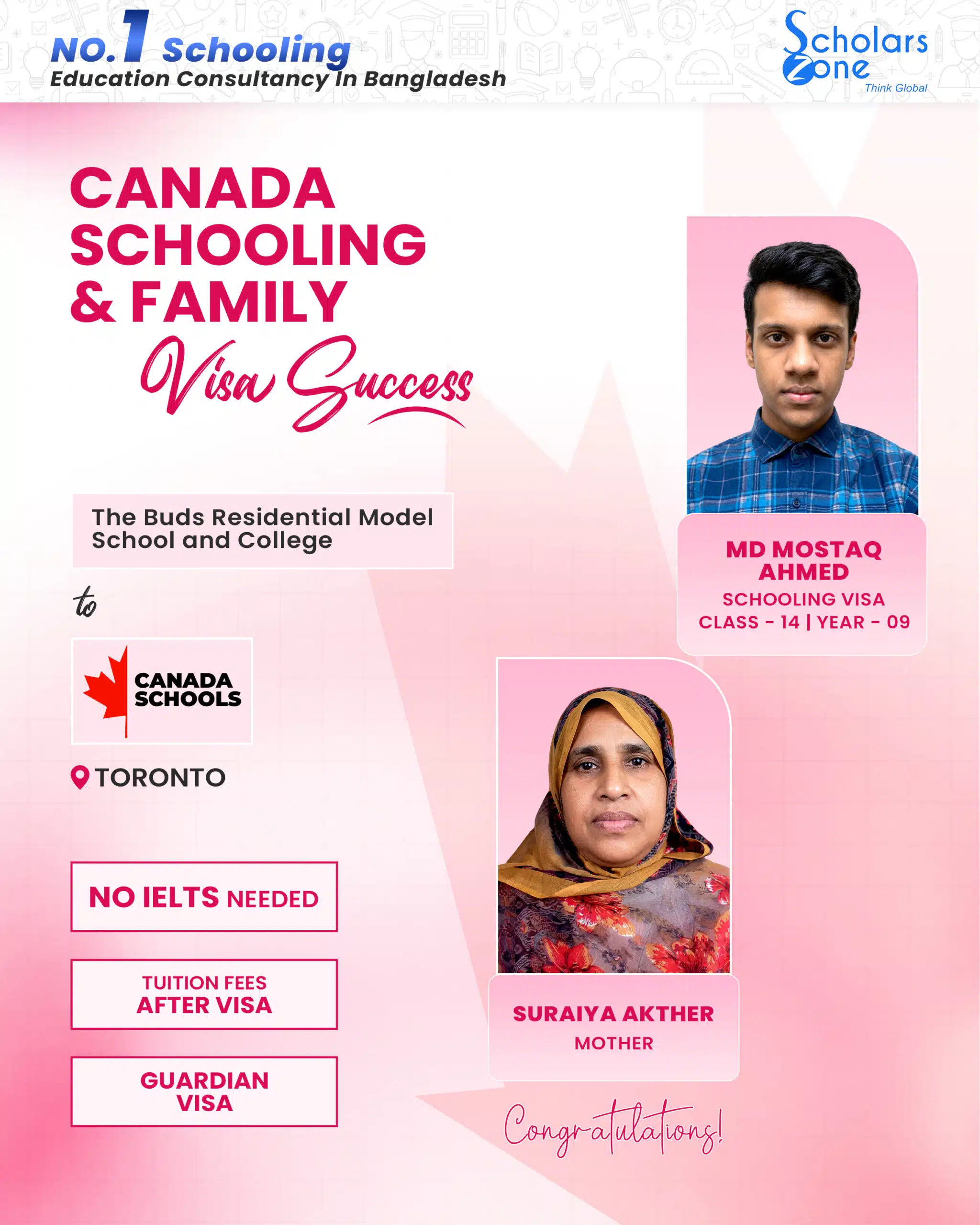 NO.1 Schooling
Education Consultancy In Bangladesh

Scholars Zone
Think Global

CANADA
SCHOOLING
& FAMILY
Visa Success

The Buds Residential Model School and College

to

CANADA
SCHOOLS

TORONTO

NO IELTS NEEDED

TUITION FEES
AFTER VISA

GUARDIAN
VISA

MD MOSTAQ AHMED
SCHOOLING VISA
CLASS - 14 | YEAR - 09

SURAIYA AKTHER
MOTHER

Congratulations!